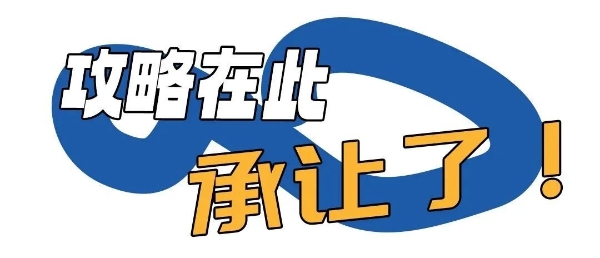 攻略在此
承让了!